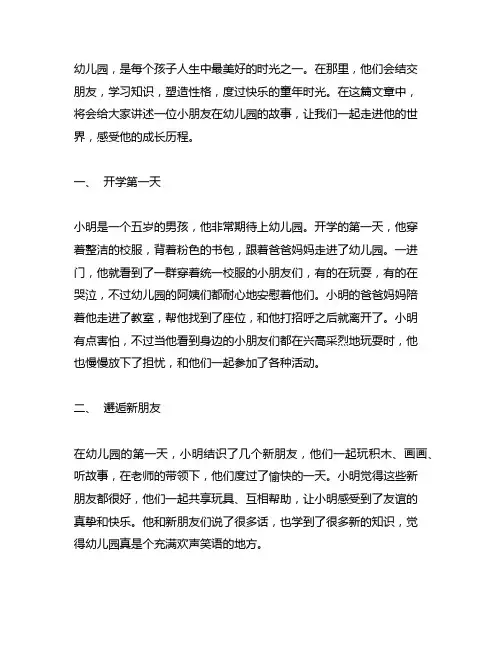 幼儿园，是每个孩子人生中最美好的时光之一。在那里，他们会结交朋友，学习知识，塑造性格，度过快乐的童年时光。在这篇文章中，将会给大家讲述一位小朋友在幼儿园的故事，让我们一起走进他的世界，感受他的成长历程。

一、 开学第一天

小明是一个五岁的男孩，他非常期待上幼儿园。开学的第一天，他穿着整洁的校服，背着粉色的书包，跟着爸爸妈妈走进了幼儿园。一进门，他就看到了一群穿着统一校服的小朋友们，有的在玩耍，有的在哭泣，不过幼儿园的阿姨们都耐心地安慰着他们。小明的爸爸妈妈陪着他走进了教室，帮他找到了座位，和他打招呼之后就离开了。小明有点害怕，不过当他看到身边的小朋友们都在兴高采烈地玩耍时，他也慢慢放下了担忧，和他们一起参加了各种活动。

二、 邂逅新朋友

在幼儿园的第一天，小明结识了几个新朋友，他们一起玩积木、画画、听故事，在老师的带领下，他们度过了愉快的一天。小明觉得这些新朋友都很好，他们一起共享玩具、互相帮助，让小明感受到了友谊的真挚和快乐。他和新朋友们说了很多话，也学到了很多新的知识，觉得幼儿园真是个充满欢声笑语的地方。